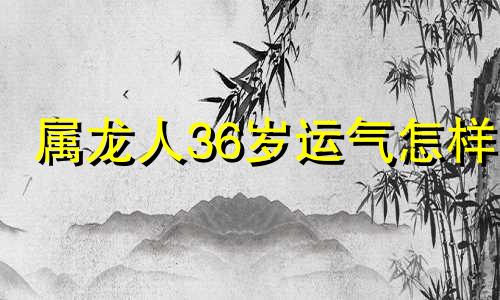 属龙人36岁运气怎样